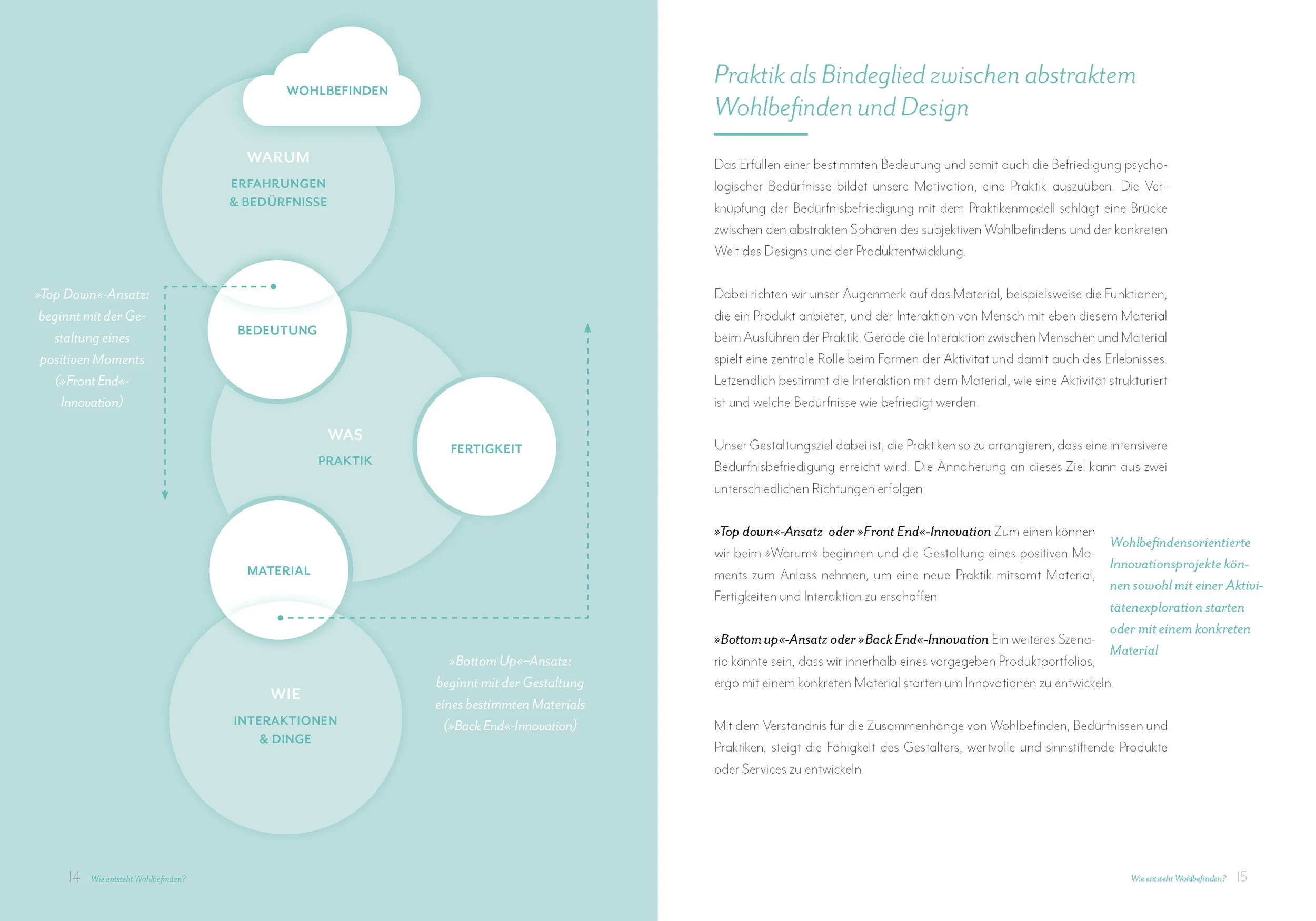 WOHLBEFINDEN

WARUM
ERFAHRUNGEN & BEDÜRFNISSE

»Top Down«-Ansatz: beginnt mit der Gestaltung eines positiven Moments (»Front End«-Innovation)

BEDEUTUNG

WAS
PRAKTIK

FERTIGKEIT

MATERIAL

WIE
INTERAKTIONEN & DINGE

»Bottom Up«–Ansatz: beginnt mit der Gestaltung eines bestimmten Materials (»Back End«-Innovation)

14 Wie entsteht Wohlbefinden?

Praktik als Bindeglied zwischen abstraktem Wohlbefinden und Design

Das Erfüllen einer bestimmten Bedeutung und somit auch die Befriedigung psychologischer Bedürfnisse bildet unsere Motivation, eine Praktik auszuüben. Die Verknüpfung der Bedürfnisbefriedigung mit dem Praktikenmodell schlägt eine Brücke zwischen den abstrakten Sphären des subjektiven Wohlbefindens und der konkreten Welt des Designs und der Produktentwicklung.

Dabei richten wir unser Augenmerk auf das Material, beispielsweise die Funktionen, die ein Produkt anbietet, und der Interaktion von Mensch mit eben diesem Material beim Ausführen der Praktik. Gerade die Interaktion zwischen Menschen und Material spielt eine zentrale Rolle beim Formen der Aktivität und damit auch des Erlebnisses. Letzendlich bestimmt die Interaktion mit dem Material, wie eine Aktivität strukturiert ist und welche Bedürfnisse wie befriedigt werden.

Unser Gestaltungsziel dabei ist, die Praktiken so zu arrangieren, dass eine intensivere Bedürfnisbefriedigung erreicht wird. Die Annäherung an dieses Ziel kann aus zwei unterschiedlichen Richtungen erfolgen:

»Top down«-Ansatz oder »Front End«-Innovation Zum einen können wir beim »Warum« beginnen und die Gestaltung eines positiven Moments zum Anlass nehmen, um eine neue Praktik mitsamt Material, Fertigkeiten und Interaktion zu erschaffen

»Bottom up«-Ansatz oder »Back End«-Innovation Ein weiteres Szenario könnte sein, dass wir innerhalb eines vorgegeben Produktportfolios, ergo mit einem konkreten Material starten um Innovationen zu entwickeln.

Wohlbefindensorientierte Innovationsprojekte können sowohl mit einer Aktivitätenexploration starten oder mit einem konkreten Material

Mit dem Verständnis für die Zusammenhänge von Wohlbefinden, Bedürfnissen und Praktiken, steigt die Fähigkeit des Gestalters, wertvolle und sinnstiftende Produkte oder Services zu entwickeln.

Wie entsteht Wohlbefinden? 15